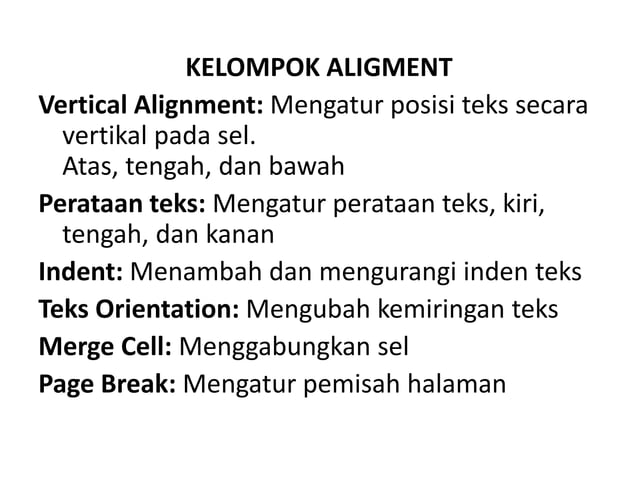 KELOMPOK ALIGMENT

Vertical Alignment: Mengatur posisi teks secara vertikal pada sel.
Atas, tengah, dan bawah

Perataan teks: Mengatur perataan teks, kiri, tengah, dan kanan

Indent: Menambah dan mengurangi inden teks

Teks Orientation: Mengubah kemiringan teks

Merge Cell: Menggabungkan sel

Page Break: Mengatur pemisah halaman